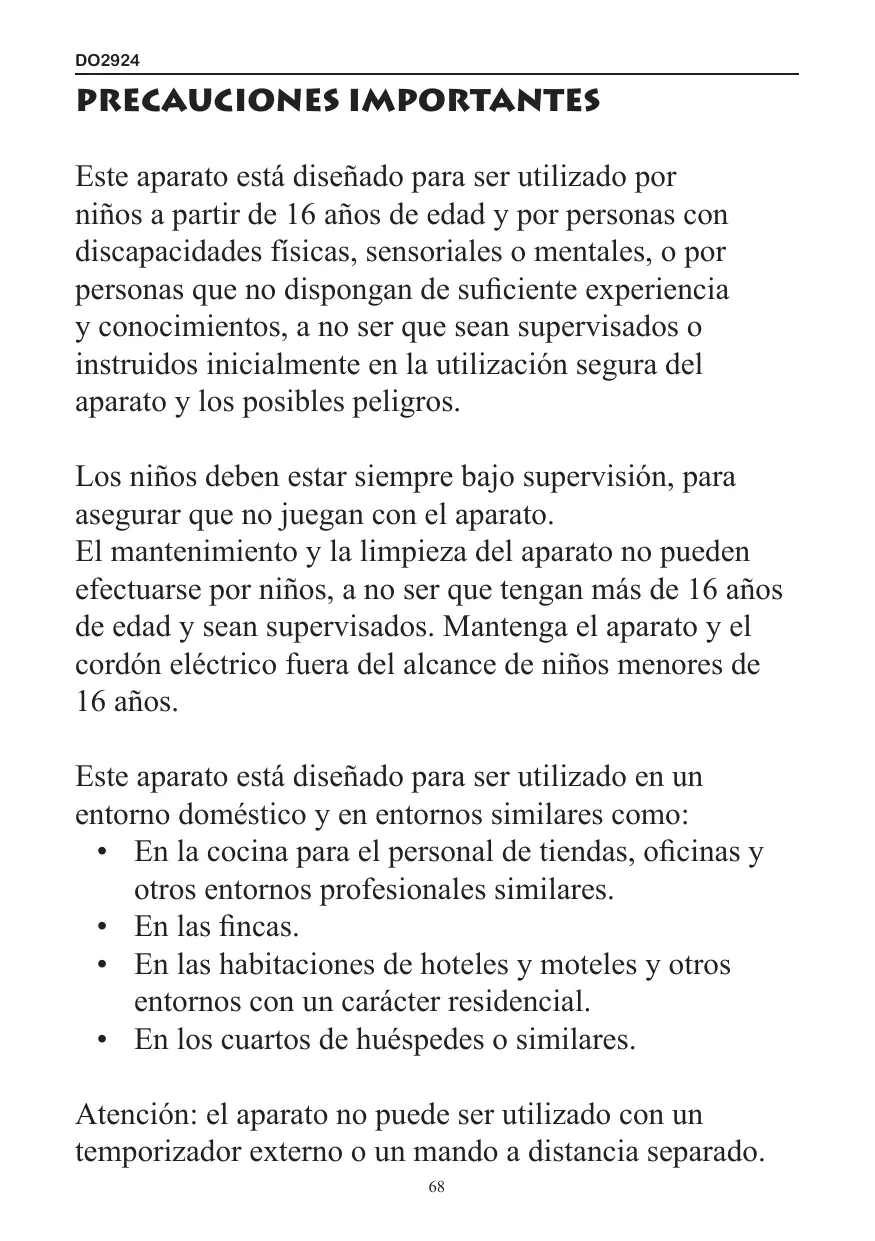 DO2924

PRECAUCIONES IMPORTANTES

Este aparato está diseñado para ser utilizado por niños a partir de 16 años de edad y por personas con discapacidades físicas, sensoriales o mentales, o por personas que no dispongan de suficiente experiencia y conocimientos, a no ser que sean supervisados o instruidos inicialmente en la utilización segura del aparato y los posibles peligros.

Los niños deben estar siempre bajo supervisión, para asegurar que no juegan con el aparato.
El mantenimiento y la limpieza del aparato no pueden efectuarse por niños, a no ser que tengan más de 16 años de edad y sean supervisados. Mantenga el aparato y el cordón eléctrico fuera del alcance de niños menores de 16 años.

Este aparato está diseñado para ser utilizado en un entorno doméstico y en entornos similares como:
• En la cocina para el personal de tiendas, oficinas y otros entornos profesionales similares.
• En las fincas.
• En las habitaciones de hoteles y moteles y otros entornos con un carácter residencial.
• En los cuartos de huéspedes o similares.

Atención: el aparato no puede ser utilizado con un temporizador externo o un mando a distancia separado.

68